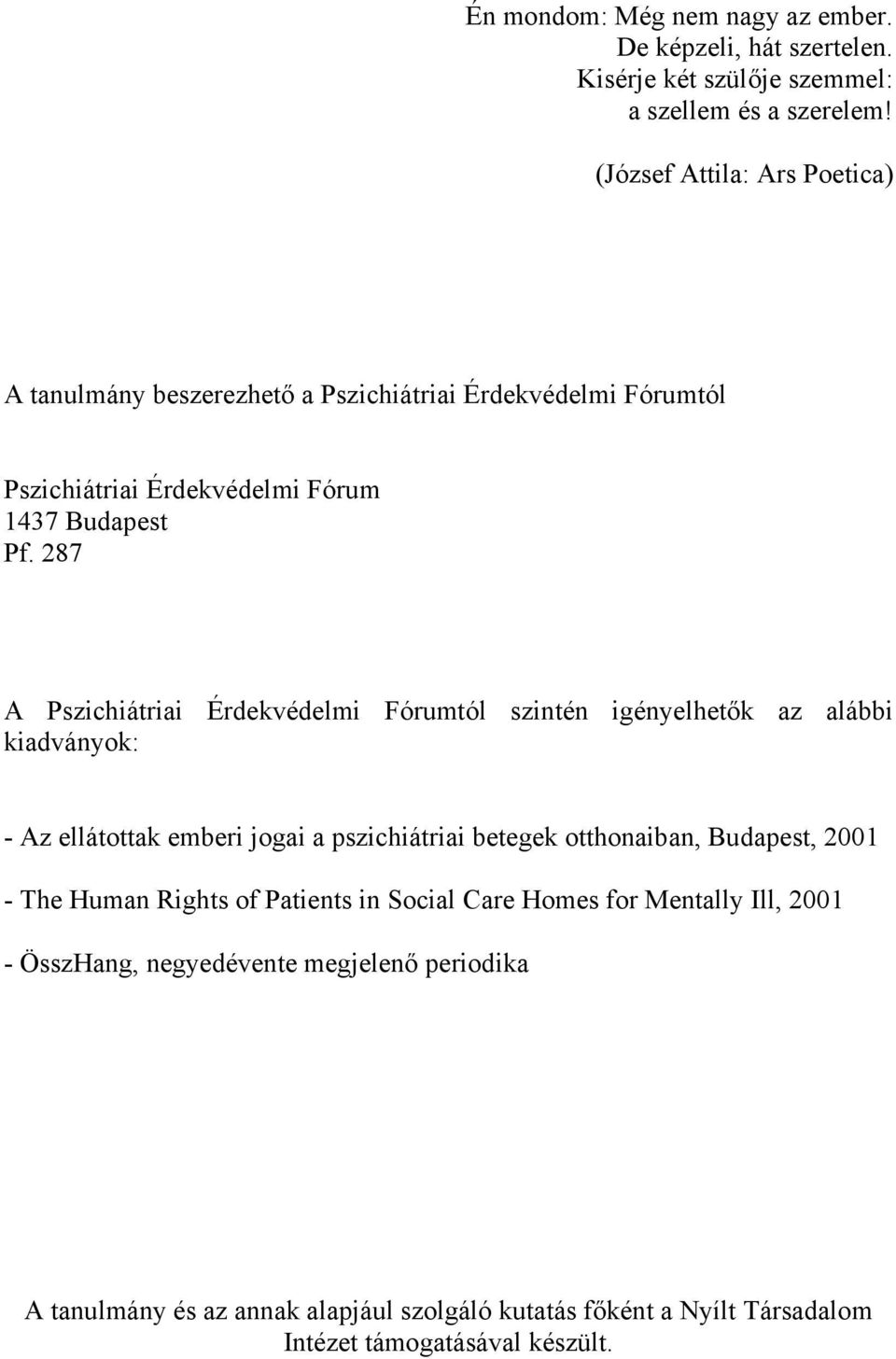 Én mondom: Még nem nagy az ember.
De képzeli, hát szertelen.
Kisérje két szülője szemmel:
a szellem és a szerelem!

(József Attila: Ars Poetica)

A tanulmány beszerezhető a Pszichiátriai Érdekvédelmi Fórumtól

Pszichiátriai Érdekvédelmi Fórum
1437 Budapest
Pf. 287

A Pszichiátriai Érdekvédelmi Fórumtól szintén igényelhetők az alábbi kiadványok:

- Az ellátottak emberi jogai a pszichiátriai betegek otthonaiban, Budapest, 2001

- The Human Rights of Patients in Social Care Homes for Mentally Ill, 2001

- ÖsszHang, negyedévente megjelenő periodika

A tanulmány és az annak alapjául szolgáló kutatás főként a Nyílt Társadalom Intézet támogatásával készült.